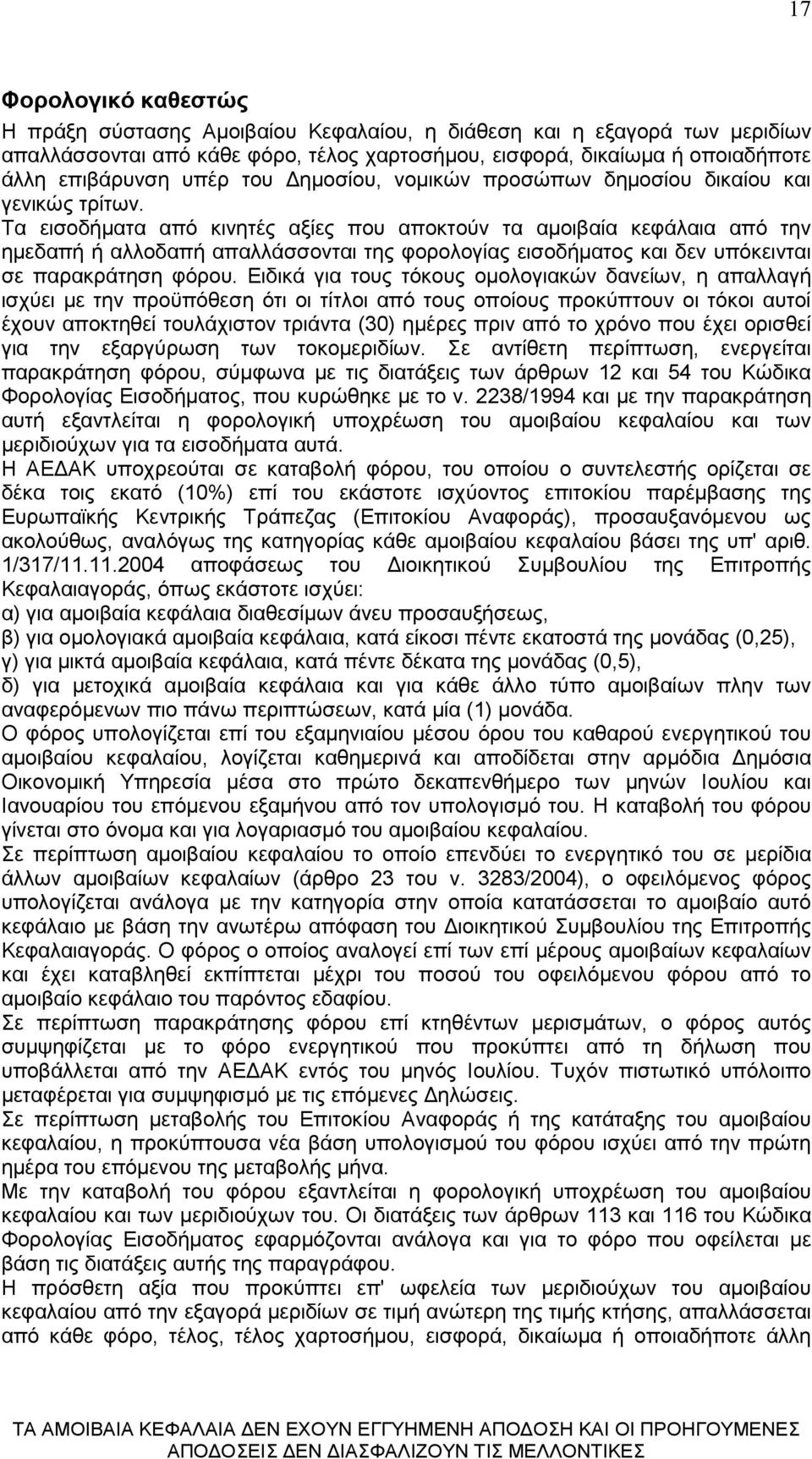 17

Φορολογικό καθεστώς

Η πράξη σύστασης Αμοιβαίου Κεφαλαίου, η διάθεση και η εξαγορά των μεριδίων απαλλάσσονται από κάθε φόρο, τέλος χαρτοσήμου, εισφορά, δικαίωμα ή οποιαδήποτε άλλη επιβάρυνση υπέρ του Δημοσίου, νομικών προσώπων δημοσίου δικαίου και γενικώς τρίτων.

Τα εισοδήματα από κινητές αξίες που αποκτούν τα αμοιβαία κεφάλαια από την ημεδαπή ή αλλοδαπή απαλλάσσονται της φορολογίας εισοδήματος και δεν υπόκεινται σε παρακράτηση φόρου. Ειδικά για τους τόκους ομολογιακών δανείων, η απαλλαγή ισχύει με την προϋπόθεση ότι οι τίτλοι από τους οποίους προκύπτουν οι τόκοι αυτοί έχουν αποκτηθεί τουλάχιστον τριάντα (30) ημέρες πριν από το χρόνο που έχει ορισθεί για την εξαργύρωση των τοκομεριδίων. Σε αντίθετη περίπτωση, ενεργείται παρακράτηση φόρου, σύμφωνα με τις διατάξεις των άρθρων 12 και 54 του Κώδικα Φορολογίας Εισοδήματος, που κυρώθηκε με το ν. 2238/1994 και με την παρακράτηση αυτή εξαντλείται η φορολογική υποχρέωση του αμοιβαίου κεφαλαίου και των μεριδιούχων για τα εισοδήματα αυτά.

Η ΑΕΔΑΚ υποχρεούται σε καταβολή φόρου, του οποίου ο συντελεστής ορίζεται σε δέκα τοις εκατό (10%) επί του εκάστοτε ισχύοντος επιτοκίου παρέμβασης της Ευρωπαϊκής Κεντρικής Τράπεζας (Επιτοκίου Αναφοράς), προσαυξανόμενου ως ακολούθως, αναλόγως της κατηγορίας κάθε αμοιβαίου κεφαλαίου βάσει της υπ' αριθ. 1/317/11.11.2004 αποφάσεως του Διοικητικού Συμβουλίου της Επιτροπής Κεφαλαιαγοράς, όπως εκάστοτε ισχύει:

α) για αμοιβαία κεφάλαια διαθεσίμων άνευ προσαυξήσεως,

β) για ομολογιακά αμοιβαία κεφάλαια, κατά είκοσι πέντε εκατοστά της μονάδας (0,25),

γ) για μικτά αμοιβαία κεφάλαια, κατά πέντε δέκατα της μονάδας (0,5),

δ) για μετοχικά αμοιβαία κεφάλαια και για κάθε άλλο τύπο αμοιβαίων πλην των αναφερόμενων πιο πάνω περιπτώσεων, κατά μία (1) μονάδα.

Ο φόρος υπολογίζεται επί του εξαμηνιαίου μέσου όρου του καθαρού ενεργητικού του αμοιβαίου κεφαλαίου, λογίζεται καθημερινά και αποδίδεται στην αρμόδια Δημόσια Οικονομική Υπηρεσία μέσα στο πρώτο δεκαπενθήμερο των μηνών Ιουλίου και Ιανουαρίου του επόμενου εξαμήνου από τον υπολογισμό του. Η καταβολή του φόρου γίνεται στο όνομα και για λογαριασμό του αμοιβαίου κεφαλαίου.

Σε περίπτωση αμοιβαίου κεφαλαίου το οποίο επενδύει το ενεργητικό του σε μερίδια άλλων αμοιβαίων κεφαλαίων (άρθρο 23 του ν. 3283/2004), ο οφειλόμενος φόρος υπολογίζεται ανάλογα με την κατηγορία στην οποία κατατάσσεται το αμοιβαίο αυτό κεφάλαιο με βάση την ανωτέρω απόφαση του Διοικητικού Συμβουλίου της Επιτροπής Κεφαλαιαγοράς. Ο φόρος ο οποίος αναλογεί επί των επί μέρους αμοιβαίων κεφαλαίων και έχει καταβληθεί εκπίπτεται μέχρι του ποσού του οφειλόμενου φόρου από το αμοιβαίο κεφάλαιο του παρόντος εδαφίου.

Σε περίπτωση παρακράτησης φόρου επί κτηθέντων μερισμάτων, ο φόρος αυτός συμψηφίζεται με το φόρο ενεργητικού που προκύπτει από τη δήλωση που υποβάλλεται από την ΑΕΔΑΚ εντός του μηνός Ιουλίου. Τυχόν πιστωτικό υπόλοιπο μεταφέρεται για συμψηφισμό με τις επόμενες Δηλώσεις.

Σε περίπτωση μεταβολής του Επιτοκίου Αναφοράς ή της κατάταξης του αμοιβαίου κεφαλαίου, η προκύπτουσα νέα βάση υπολογισμού του φόρου ισχύει από την πρώτη ημέρα του επόμενου της μεταβολής μήνα.

Με την καταβολή του φόρου εξαντλείται η φορολογική υποχρέωση του αμοιβαίου κεφαλαίου και των μεριδιούχων του. Οι διατάξεις των άρθρων 113 και 116 του Κώδικα Φορολογίας Εισοδήματος εφαρμόζονται ανάλογα και για το φόρο που οφείλεται με βάση τις διατάξεις αυτής της παραγράφου.

Η πρόσθετη αξία που προκύπτει επ' ωφελεία των μεριδιούχων του αμοιβαίου κεφαλαίου από την εξαγορά μεριδίων σε τιμή ανώτερη της τιμής κτήσης, απαλλάσσεται από κάθε φόρο, τέλος, τέλος χαρτοσήμου, εισφορά, δικαίωμα ή οποιαδήποτε άλλη

ΤΑ ΑΜΟΙΒΑΙΑ ΚΕΦΑΛΑΙΑ ΔΕΝ ΕΧΟΥΝ ΕΓΓΥΗΜΕΝΗ ΑΠΟΔΟΣΗ ΚΑΙ ΟΙ ΠΡΟΗΓΟΥΜΕΝΕΣ ΑΠΟΔΟΣΕΙΣ ΔΕΝ ΔΙΑΣΦΑΛΙΖΟΥΝ ΤΙΣ ΜΕΛΛΟΝΤΙΚΕΣ